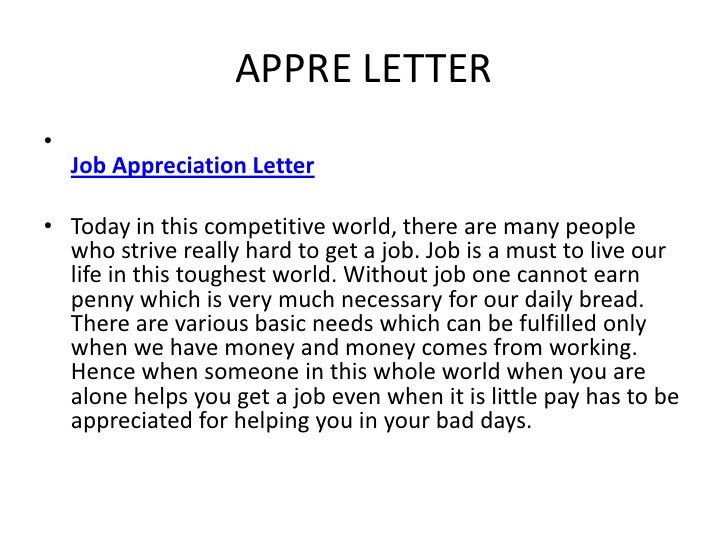 APPRE LETTER

•
Job Appreciation Letter

• Today in this competitive world, there are many people who strive really hard to get a job. Job is a must to live our life in this toughest world. Without job one cannot earn penny which is very much necessary for our daily bread. There are various basic needs which can be fulfilled only when we have money and money comes from working. Hence when someone in this whole world when you are alone helps you get a job even when it is little pay has to be appreciated for helping you in your bad days.